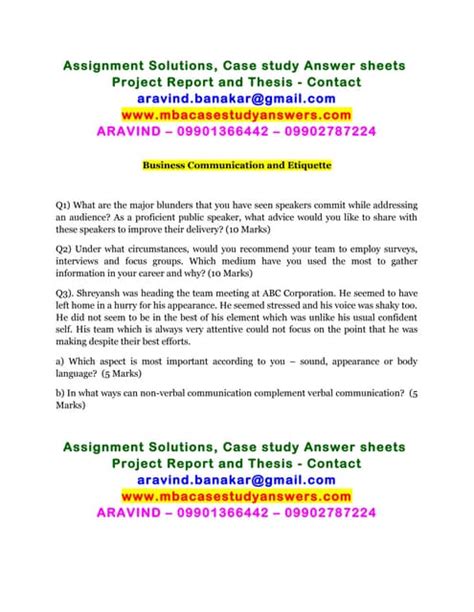 Assignment Solutions, Case study Answer sheets
Project Report and Thesis - Contact
aravind.banakar@gmail.com
www.mbacasestudyanswers.com
ARAVIND – 09901366442 – 09902787224

Business Communication and Etiquette

Q1) What are the major blunders that you have seen speakers commit while addressing an audience? As a proficient public speaker, what advice would you like to share with these speakers to improve their delivery? (10 Marks)

Q2) Under what circumstances, would you recommend your team to employ surveys, interviews and focus groups. Which medium have you used the most to gather information in your career and why? (10 Marks)

Q3). Shreyansh was heading the team meeting at ABC Corporation. He seemed to have left home in a hurry for his appearance. He seemed stressed and his voice was shaky too. He did not seem to be in the best of his element which was unlike his usual confident self. His team which is always very attentive could not focus on the point that he was making despite their best efforts.

a) Which aspect is most important according to you – sound, appearance or body language? (5 Marks)

b) In what ways can non-verbal communication complement verbal communication? (5 Marks)

Assignment Solutions, Case study Answer sheets
Project Report and Thesis - Contact
aravind.banakar@gmail.com
www.mbacasestudyanswers.com
ARAVIND – 09901366442 – 09902787224